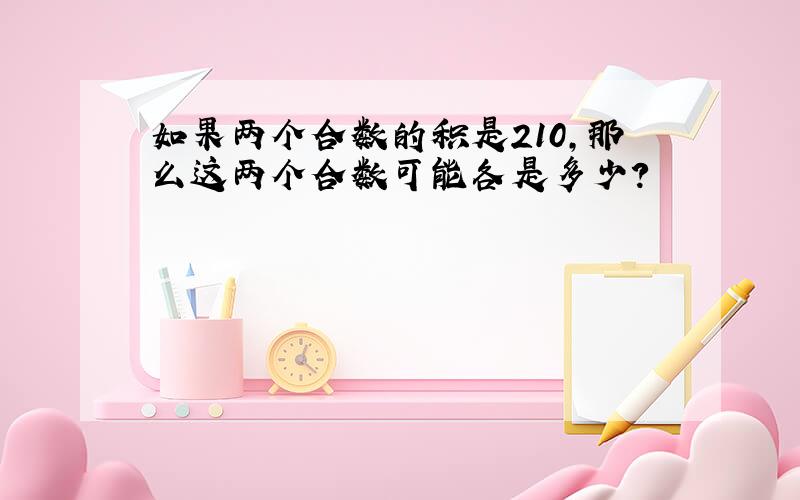 如果两个合数的积是210,那么这两个合数可能各是多少?